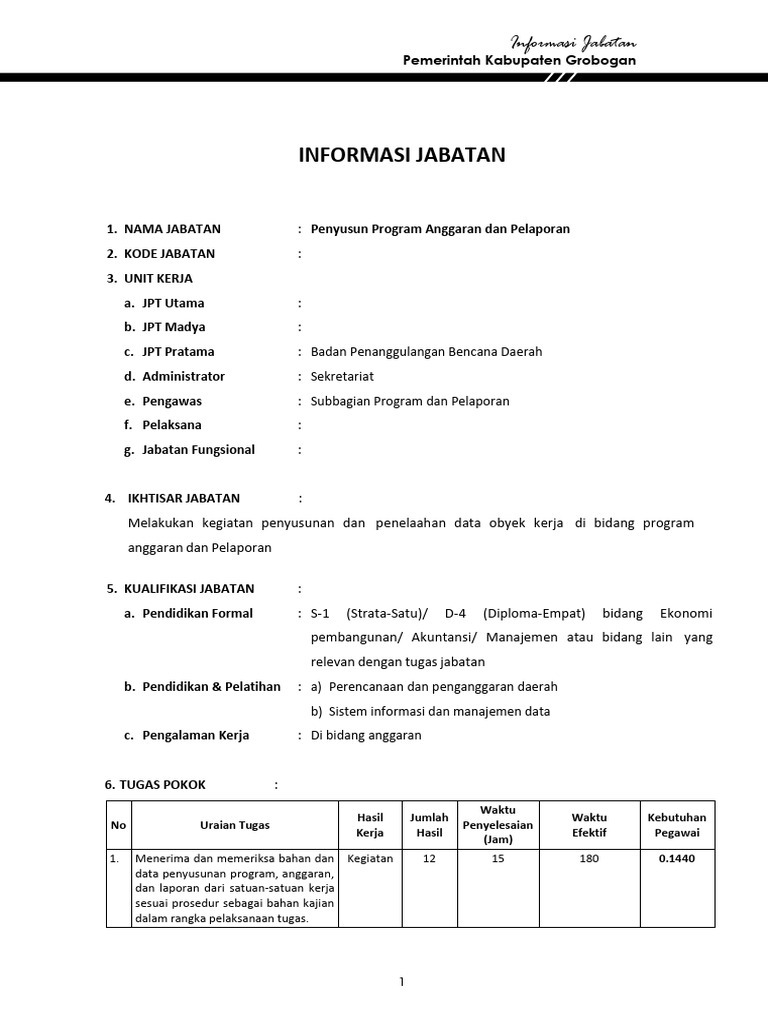 Informasi Jabatan
Pemerintah Kabupaten Grobogan

INFORMASI JABATAN

1. NAMA JABATAN : Penyusun Program Anggaran dan Pelaporan
2. KODE JABATAN :
3. UNIT KERJA
a. JPT Utama :
b. JPT Madya :
c. JPT Pratama : Badan Penanggulangan Bencana Daerah
d. Administrator : Sekretariat
e. Pengawas : Subbagian Program dan Pelaporan
f. Pelaksana :
g. Jabatan Fungsional :

4. IKHTISAR JABATAN :
Melakukan kegiatan penyusunan dan penelaahan data obyek kerja di bidang program anggaran dan Pelaporan

5. KUALIFIKASI JABATAN :
a. Pendidikan Formal : S-1 (Strata-Satu)/ D-4 (Diploma-Empat) bidang Ekonomi pembangunan/ Akuntansi/ Manajemen atau bidang lain yang relevan dengan tugas jabatan
b. Pendidikan & Pelatihan : a) Perencanaan dan penganggaran daerah
b) Sistem informasi dan manajemen data
c. Pengalaman Kerja : Di bidang anggaran

6. TUGAS POKOK :

| No | Uraian Tugas | Hasil Kerja | Jumlah Hasil | Waktu Penyelesaian (Jam) | Waktu Efektif | Kebutuhan Pegawai |
|---|---|---|---|---|---|---|
| 1. | Menerima dan memeriksa bahan dan data penyusunan program, anggaran, dan laporan dari satuan-satuan kerja sesuai prosedur sebagai bahan kajian dalam rangka pelaksanaan tugas. | Kegiatan | 12 | 15 | 180 | 0.1440 |

1